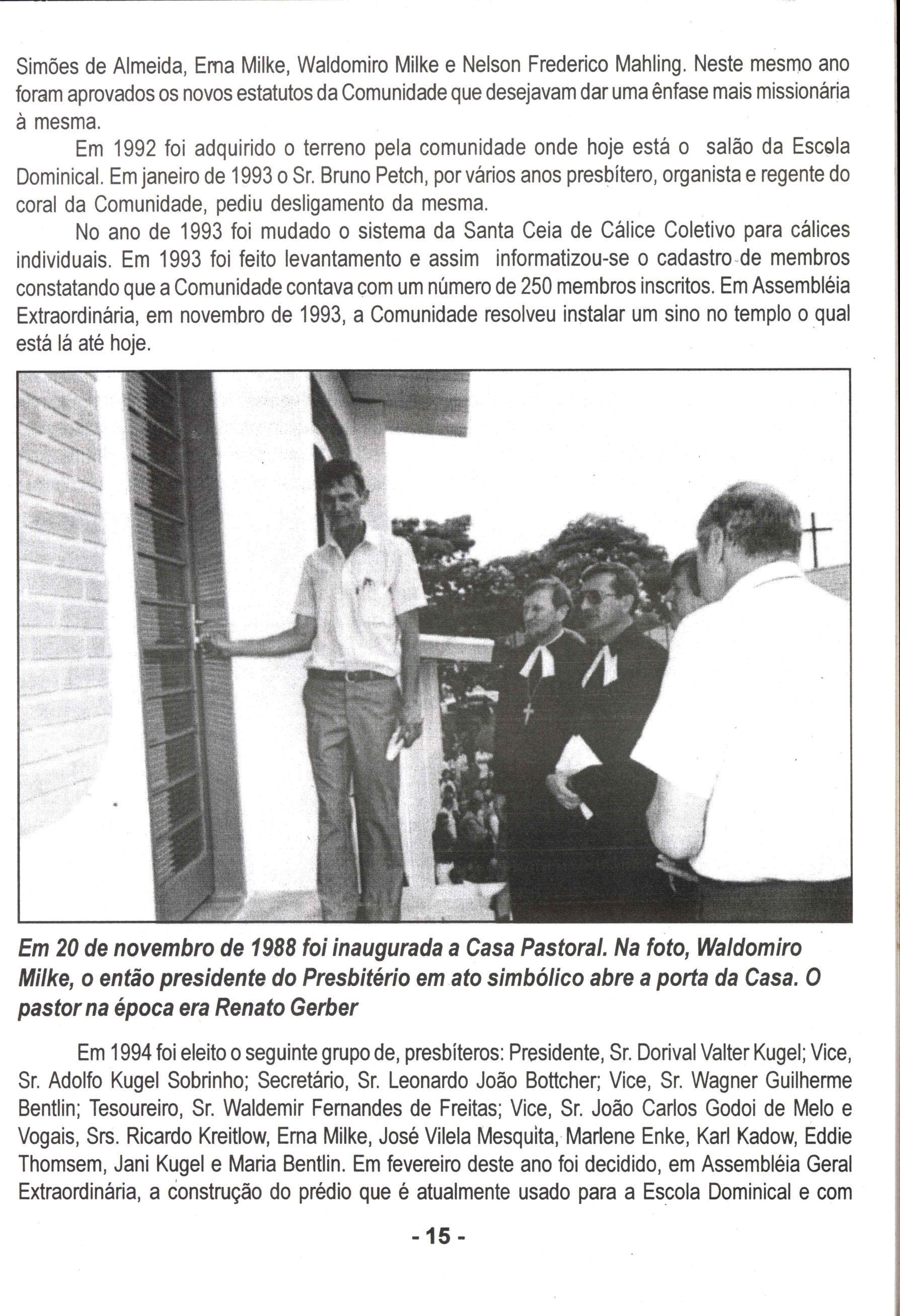 Simões de Almeida, Erna Milke, Waldomiro Milke e Nelson Frederico Mahling. Neste mesmo ano foram aprovados os novos estatutos da Comunidade que desejavam dar uma ênfase mais missionária à mesma.

Em 1992 foi adquirido o terreno pela comunidade onde hoje está o salão da Escola Dominical. Em janeiro de 1993 o Sr. Bruno Petch, por vários anos presbítero, organista e regente do coral da Comunidade, pediu desligamento da mesma.

No ano de 1993 foi mudado o sistema da Santa Ceia de Cálice Coletivo para cálices individuais. Em 1993 foi feito levantamento e assim informatizou-se o cadastro de membros constatando que a Comunidade contava com um número de 250 membros inscritos. Em Assembléia Extraordinária, em novembro de 1993, a Comunidade resolveu instalar um sino no templo o qual está lá até hoje.

Em 20 de novembro de 1988 foi inaugurada a Casa Pastoral. Na foto, Waldomiro Milke, o então presidente do Presbitério em ato simbólico abre a porta da Casa. O pastor na época era Renato Gerber

Em 1994 foi eleito o seguinte grupo de, presbíteros: Presidente, Sr. Dorival Valter Kugel; Vice, Sr. Adolfo Kugel Sobrinho; Secretário, Sr. Leonardo João Bottcher; Vice, Sr. Wagner Guilherme Bentlin; Tesoureiro, Sr. Waldemir Fernandes de Freitas; Vice, Sr. João Carlos Godoi de Melo e Vogais, Srs. Ricardo Kreitlow, Erna Milke, José Vilela Mesquita, Marlene Enke, Karl Kadow, Eddie Thomsem, Jani Kugel e Maria Bentlin. Em fevereiro deste ano foi decidido, em Assembléia Geral Extraordinária, a construção do prédio que é atualmente usado para a Escola Dominical e com

- 15 -